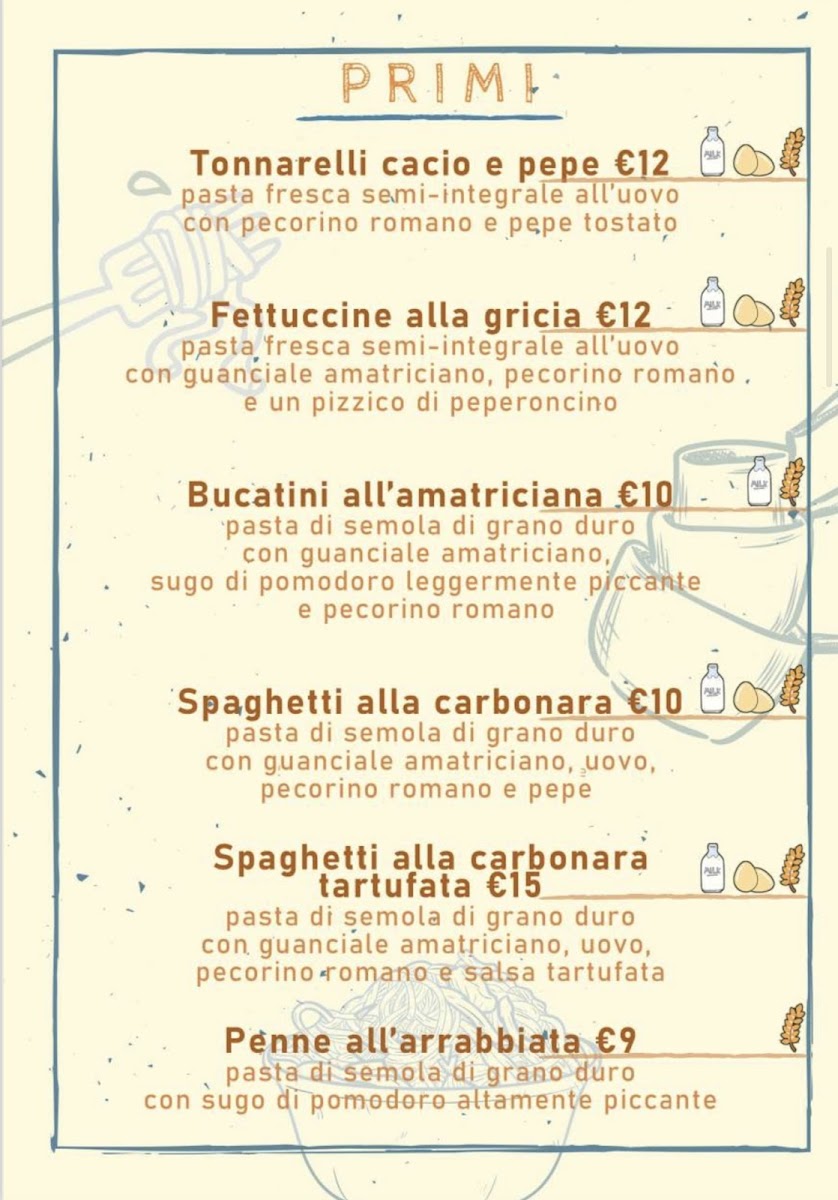 PRIMI

Tonnarelli cacio e pepe €12
pasta fresca semi-integrale all'uovo con pecorino romano e pepe tostato

Fettuccine alla gricia €12
pasta fresca semi-integrale all'uovo con guanciale amatriciano, pecorino romano e un pizzico di peperoncino

Bucatini all'amatriciana €10
pasta di semola di grano duro con guanciale amatriciano, sugo di pomodoro leggermente piccante e pecorino romano

Spaghetti alla carbonara €10
pasta di semola di grano duro con guanciale amatriciano, uovo, pecorino romano e pepe

Spaghetti alla carbonara tartufata €15
pasta di semola di grano duro con guanciale amatriciano, uovo, pecorino romano e salsa tartufata

Penne all'arrabbiata €9
pasta di semola di grano duro con sugo di pomodoro altamente piccante